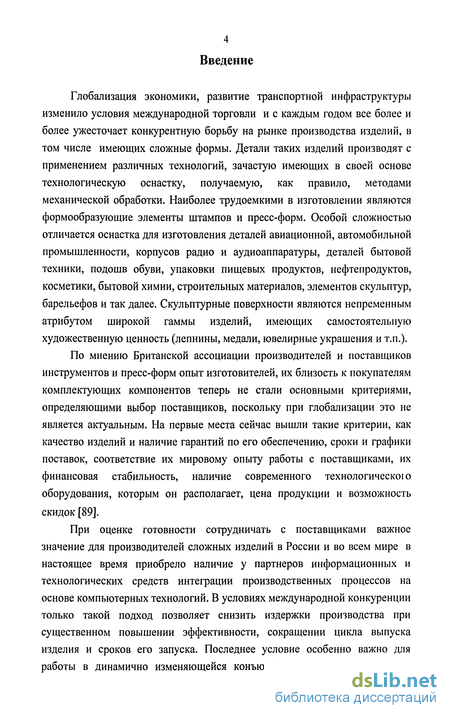 4

Введение

Глобализация экономики, развитие транспортной инфраструктуры изменило условия международной торговли и с каждым годом все более и более ужесточает конкурентную борьбу на рынке производства изделий, в том числе имеющих сложные формы. Детали таких изделий производят с применением различных технологий, зачастую имеющих в своей основе технологическую оснастку, получаемую, как правило, методами механической обработки. Наиболее трудоемкими в изготовлении являются формообразующие элементы штампов и пресс-форм. Особой сложностью отличается оснастка для изготовления деталей авиационной, автомобильной промышленности, корпусов радио и аудиоаппаратуры, деталей бытовой техники, подошв обуви, упаковки пищевых продуктов, нефтепродуктов, косметики, бытовой химии, строительных материалов, элементов скульптур, барельефов и так далее. Скульптурные поверхности являются непременным атрибутом широкой гаммы изделий, имеющих самостоятельную художественную ценность (лепнины, медали, ювелирные украшения и т.п.).

По мнению Британской ассоциации производителей и поставщиков инструментов и пресс-форм опыт изготовителей, их близость к покупателям комплектующих компонентов теперь не стали основными критериями, определяющими выбор поставщиков, поскольку при глобализации это не является актуальным. На первые места сейчас вышли такие критерии, как качество изделий и наличие гарантий по его обеспечению, сроки и графики поставок, соответствие их мировому опыту работы с поставщиками, их финансовая стабильность, наличие современного технологического оборудования, которым он располагает, цена продукции и возможность скидок [89].

При оценке готовности сотрудничать с поставщиками важное значение для производителей сложных изделий в России и во всем мире в настоящее время приобрело наличие у партнеров информационных и технологических средств интеграции производственных процессов на основе компьютерных технологий. В условиях международной конкуренции только такой подход позволяет снизить издержки производства при существенном повышении эффективности, сокращении цикла выпуска изделия и сроков его запуска. Последнее условие особенно важно для работы в динамично изменяющейся конъю

dsLib.net
библиотека диссертаций